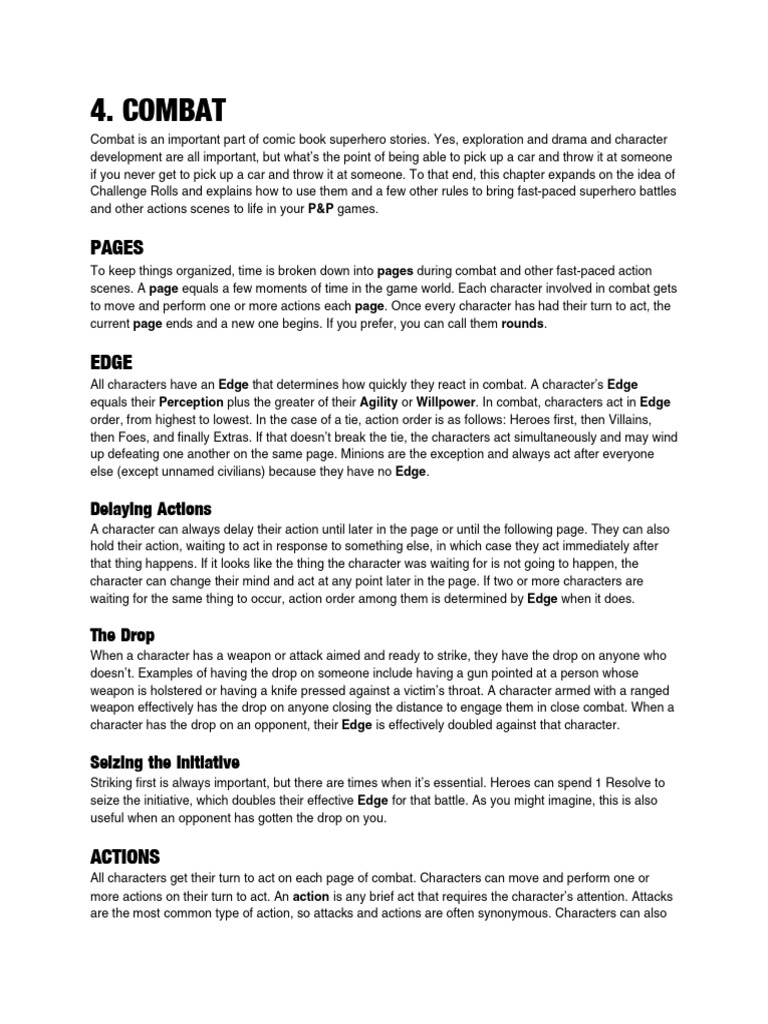 4. COMBAT

Combat is an important part of comic book superhero stories. Yes, exploration and drama and character development are all important, but what's the point of being able to pick up a car and throw it at someone if you never get to pick up a car and throw it at someone. To that end, this chapter expands on the idea of Challenge Rolls and explains how to use them and a few other rules to bring fast-paced superhero battles and other actions scenes to life in your P&P games.

PAGES

To keep things organized, time is broken down into pages during combat and other fast-paced action scenes. A page equals a few moments of time in the game world. Each character involved in combat gets to move and perform one or more actions each page. Once every character has had their turn to act, the current page ends and a new one begins. If you prefer, you can call them rounds.

EDGE

All characters have an Edge that determines how quickly they react in combat. A character's Edge equals their Perception plus the greater of their Agility or Willpower. In combat, characters act in Edge order, from highest to lowest. In the case of a tie, action order is as follows: Heroes first, then Villains, then Foes, and finally Extras. If that doesn't break the tie, the characters act simultaneously and may wind up defeating one another on the same page. Minions are the exception and always act after everyone else (except unnamed civilians) because they have no Edge.

Delaying Actions

A character can always delay their action until later in the page or until the following page. They can also hold their action, waiting to act in response to something else, in which case they act immediately after that thing happens. If it looks like the thing the character was waiting for is not going to happen, the character can change their mind and act at any point later in the page. If two or more characters are waiting for the same thing to occur, action order among them is determined by Edge when it does.

The Drop

When a character has a weapon or attack aimed and ready to strike, they have the drop on anyone who doesn't. Examples of having the drop on someone include having a gun pointed at a person whose weapon is holstered or having a knife pressed against a victim's throat. A character armed with a ranged weapon effectively has the drop on anyone closing the distance to engage them in close combat. When a character has the drop on an opponent, their Edge is effectively doubled against that character.

Seizing the Initiative

Striking first is always important, but there are times when it's essential. Heroes can spend 1 Resolve to seize the initiative, which doubles their effective Edge for that battle. As you might imagine, this is also useful when an opponent has gotten the drop on you.

ACTIONS

All characters get their turn to act on each page of combat. Characters can move and perform one or more actions on their turn to act. An action is any brief act that requires the character's attention. Attacks are the most common type of action, so attacks and actions are often synonymous. Characters can also